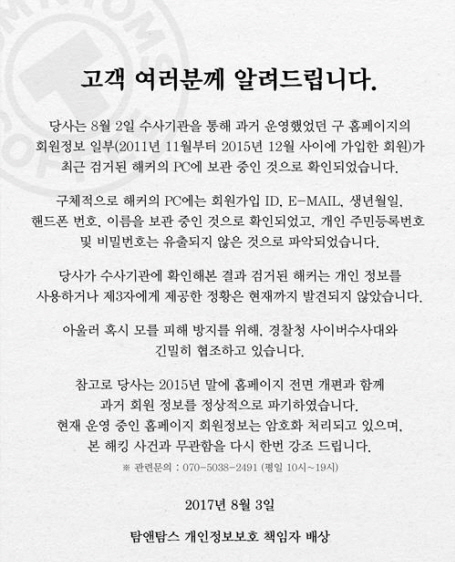 고객 여러분께 알려드립니다.

당사는 8월 2일 수사기관을 통해 과거 운영했었던 구 홈페이지의 회원정보 일부(2011년 11월부터 2015년 12월 사이에 가입한 회원)가 최근 검거된 해커의 PC에 보관 중인 것으로 확인되었습니다.

구체적으로 해커의 PC에는 회원가입 ID, E-MAIL, 생년월일, 핸드폰 번호, 이름을 보관 중인 것으로 확인되었고, 개인 주민등록번호 및 비밀번호는 유출되지 않은 것으로 파악되었습니다.

당사가 수사기관에 확인해본 결과 검거된 해커는 개인 정보를 사용하거나 제3자에게 제공한 정황은 현재까지 발견되지 않았습니다.

아울러 혹시 모를 피해 방지를 위해, 경찰청 사이버수사대와 긴밀히 협조하고 있습니다.

참고로 당사는 2015년 말에 홈페이지 전면 개편과 함께 과거 회원 정보를 정상적으로 파기하였습니다. 현재 운영 중인 홈페이지 회원정보는 암호화 처리되고 있으며, 본 해킹 사건과 무관함을 다시 한번 강조 드립니다.

※ 관련문의 : 070-5038-2491 (평일 10시~19시)

2017년 8월 3일

탐앤탐스 개인정보보호 책임자 배상